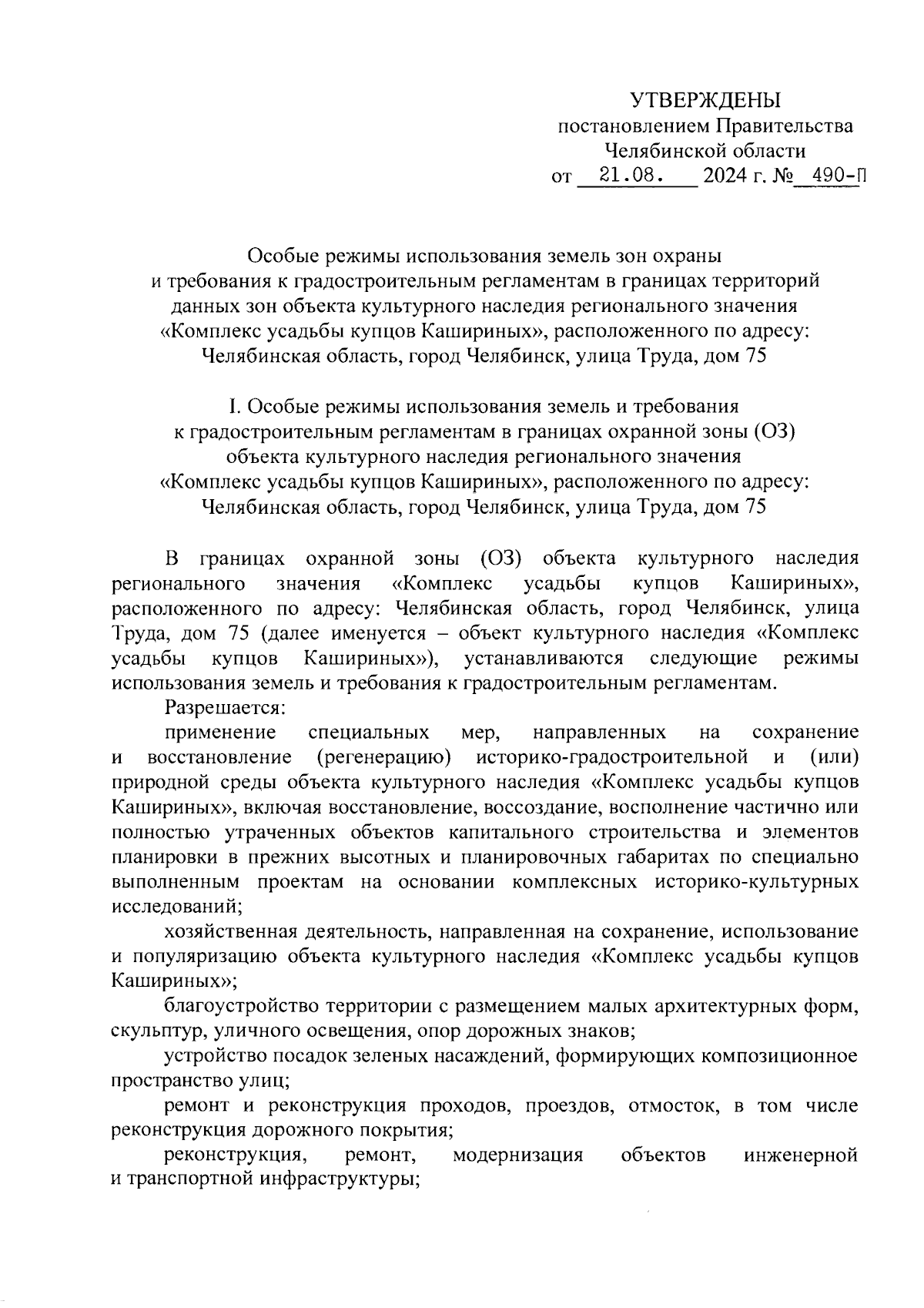 УТВЕРЖДЕНЫ
постановлением Правительства
Челябинской области
от 21.08. 2024 г. № 490-П

Особые режимы использования земель зон охраны и требования к градостроительным регламентам в границах территорий данных зон объекта культурного наследия регионального значения «Комплекс усадьбы купцов Кашириных», расположенного по адресу: Челябинская область, город Челябинск, улица Труда, дом 75

I. Особые режимы использования земель и требования к градостроительным регламентам в границах охранной зоны (ОЗ) объекта культурного наследия регионального значения «Комплекс усадьбы купцов Кашириных», расположенного по адресу: Челябинская область, город Челябинск, улица Труда, дом 75

В границах охранной зоны (ОЗ) объекта культурного наследия регионального значения «Комплекс усадьбы купцов Кашириных», расположенного по адресу: Челябинская область, город Челябинск, улица Труда, дом 75 (далее именуется – объект культурного наследия «Комплекс усадьбы купцов Кашириных»), устанавливаются следующие режимы использования земель и требования к градостроительным регламентам.

Разрешается:

применение специальных мер, направленных на сохранение и восстановление (регенерацию) историко-градостроительной и (или) природной среды объекта культурного наследия «Комплекс усадьбы купцов Кашириных», включая восстановление, воссоздание, восполнение частично или полностью утраченных объектов капитального строительства и элементов планировки в прежних высотных и планировочных габаритах по специально выполненным проектам на основании комплексных историко-культурных исследований;

хозяйственная деятельность, направленная на сохранение, использование и популяризацию объекта культурного наследия «Комплекс усадьбы купцов Кашириных»;

благоустройство территории с размещением малых архитектурных форм, скульптур, уличного освещения, опор дорожных знаков;

устройство посадок зеленых насаждений, формирующих композиционное пространство улиц;

ремонт и реконструкция проходов, проездов, отмосток, в том числе реконструкция дорожного покрытия;

реконструкция, ремонт, модернизация объектов инженерной и транспортной инфраструктуры;